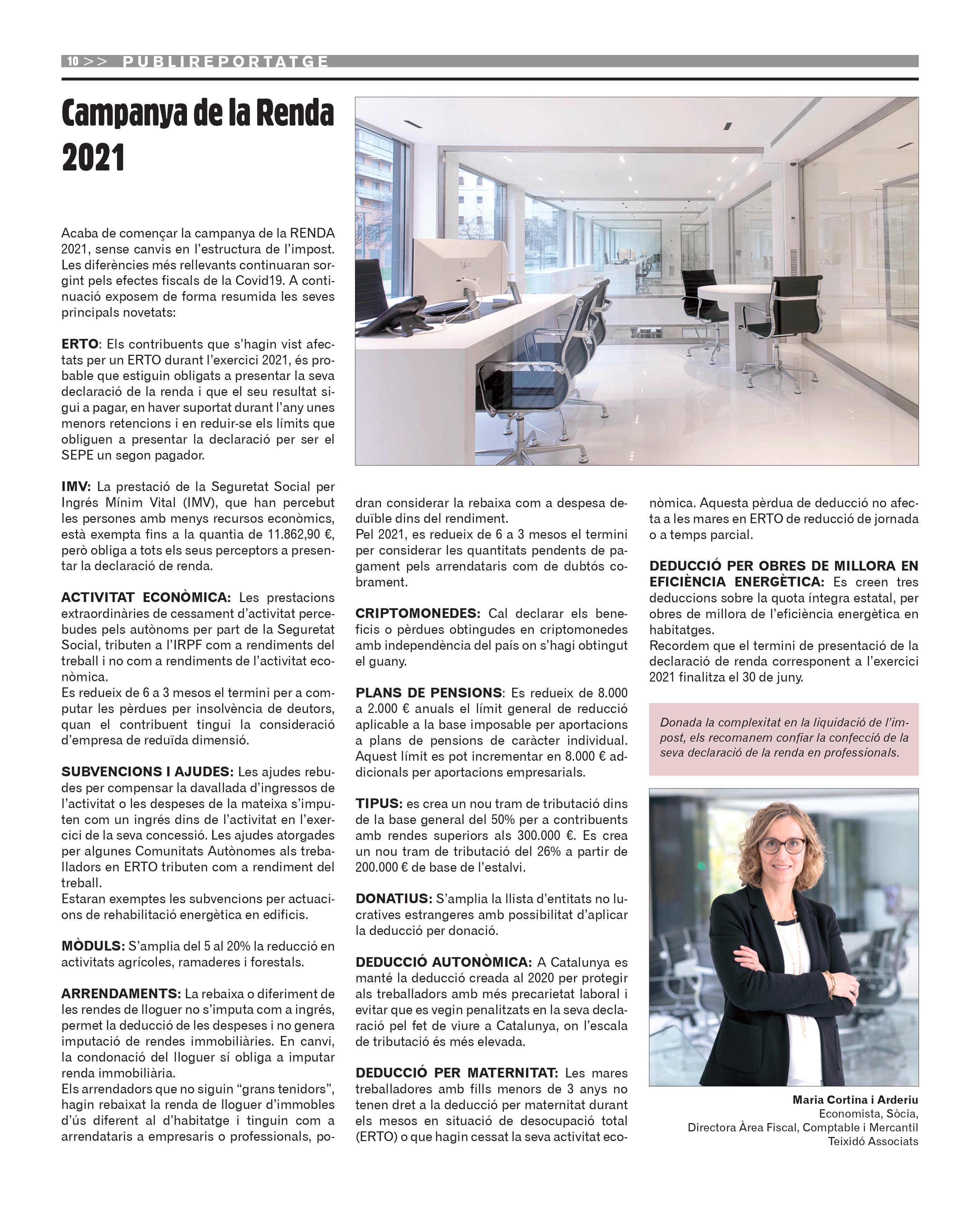 10 >> PUBLIREPORTATGE

Campanya de la Renda 2021

Acaba de començar la campanya de la RENDA 2021, sense canvis en l'estructura de l'impost. Les diferències més rellevants continuaran sorgint pels efectes fiscals de la Covid19. A continuació exposem de forma resumida les seves principals novetats:

ERTO: Els contribuents que s'hagin vist afectats per un ERTO durant l'exercici 2021, és probable que estiguin obligats a presentar la seva declaració de la renda i que el seu resultat sigui a pagar, en haver suportat durant l'any unes menors retencions i en reduir-se els límits que obliguen a presentar la declaració per ser el SEPE un segon pagador.

IMV: La prestació de la Seguretat Social per Ingrés Mínim Vital (IMV), que han percebut les persones amb menys recursos econòmics, està exempta fins a la quantia de 11.862,90 €, però obliga a tots els seus perceptors a presentar la declaració de renda.

ACTIVITAT ECONÒMICA: Les prestacions extraordinàries de cessament d'activitat percebudes pels autònoms per part de la Seguretat Social, tributen a l'IRPF com a rendiments del treball i no com a rendiments de l'activitat econòmica.
Es redueix de 6 a 3 mesos el termini per a computar les pèrdues per insolvència de deutors, quan el contribuent tingui la consideració d'empresa de reduïda dimensió.

SUBVENCIONS I AJUDES: Les ajudes rebudes per compensar la davallada d'ingressos de l'activitat o les despeses de la mateixa s'imputen com un ingrés dins de l'activitat en l'exercici de la seva concessió. Les ajudes atorgades per algunes Comunitats Autònomes als treballadors en ERTO tributen com a rendiment del treball.
Estaran exemptes les subvencions per actuacions de rehabilitació energètica en edificis.

MÒDULS: S'amplia del 5 al 20% la reducció en activitats agrícoles, ramaderes i forestals.

ARRENDAMENTS: La rebaixa o diferiment de les rendes de lloguer no s'imputa com a ingrés, permet la deducció de les despeses i no genera imputació de rendes immobiliàries. En canvi, la condonació del lloguer sí obliga a imputar renda immobiliària.
Els arrendadors que no siguin "grans tenidors", hagin rebaixat la renda de lloguer d'immobles d'ús diferent al d'habitatge i tinguin com a arrendataris a empresaris o professionals, podran considerar la rebaixa com a despesa deduïble dins del rendiment.
Pel 2021, es redueix de 6 a 3 mesos el termini per considerar les quantitats pendents de pagament pels arrendataris com de dubtós cobrament.

CRIPTOMONEDES: Cal declarar els beneficis o pèrdues obtingudes en criptomonedes amb independència del país on s'hagi obtingut el guany.

PLANS DE PENSIONS: Es redueix de 8.000 a 2.000 € anuals el límit general de reducció aplicable a la base imposable per aportacions a plans de pensions de caràcter individual. Aquest límit es pot incrementar en 8.000 € addicionals per aportacions empresarials.

TIPUS: es crea un nou tram de tributació dins de la base general del 50% per a contribuents amb rendes superiors als 300.000 €. Es crea un nou tram de tributació del 26% a partir de 200.000 € de base de l'estalvi.

DONATIUS: S'amplia la llista d'entitats no lucratives estrangeres amb possibilitat d'aplicar la deducció per donació.

DEDUCCIÓ AUTONÒMICA: A Catalunya es manté la deducció creada al 2020 per protegir als treballadors amb més precarietat laboral i evitar que es vegin penalitzats en la seva declaració pel fet de viure a Catalunya, on l'escala de tributació és més elevada.

DEDUCCIÓ PER MATERNITAT: Les mares treballadores amb fills menors de 3 anys no tenen dret a la deducció per maternitat durant els mesos en situació de desocupació total (ERTO) o que hagin cessat la seva activitat econòmica. Aquesta pèrdua de deducció no afecta a les mares en ERTO de reducció de jornada o a temps parcial.

DEDUCCIÓ PER OBRES DE MILLORA EN EFICIÈNCIA ENERGÈTICA: Es creen tres deduccions sobre la quota íntegra estatal, per obres de millora de l'eficiència energètica en habitatges.
Recordem que el termini de presentació de la declaració de renda corresponent a l'exercici 2021 finalitza el 30 de juny.

Donada la complexitat en la liquidació de l'impost, els recomanem confiar la confecció de la seva declaració de la renda en professionals.

Maria Cortina i Arderiu
Economista, Sòcia,
Directora Àrea Fiscal, Comptable i Mercantil
Teixidó Associats